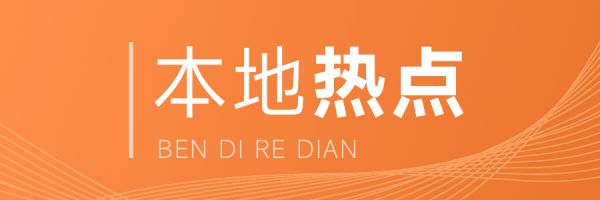 本地热点
BEN DI RE DIAN